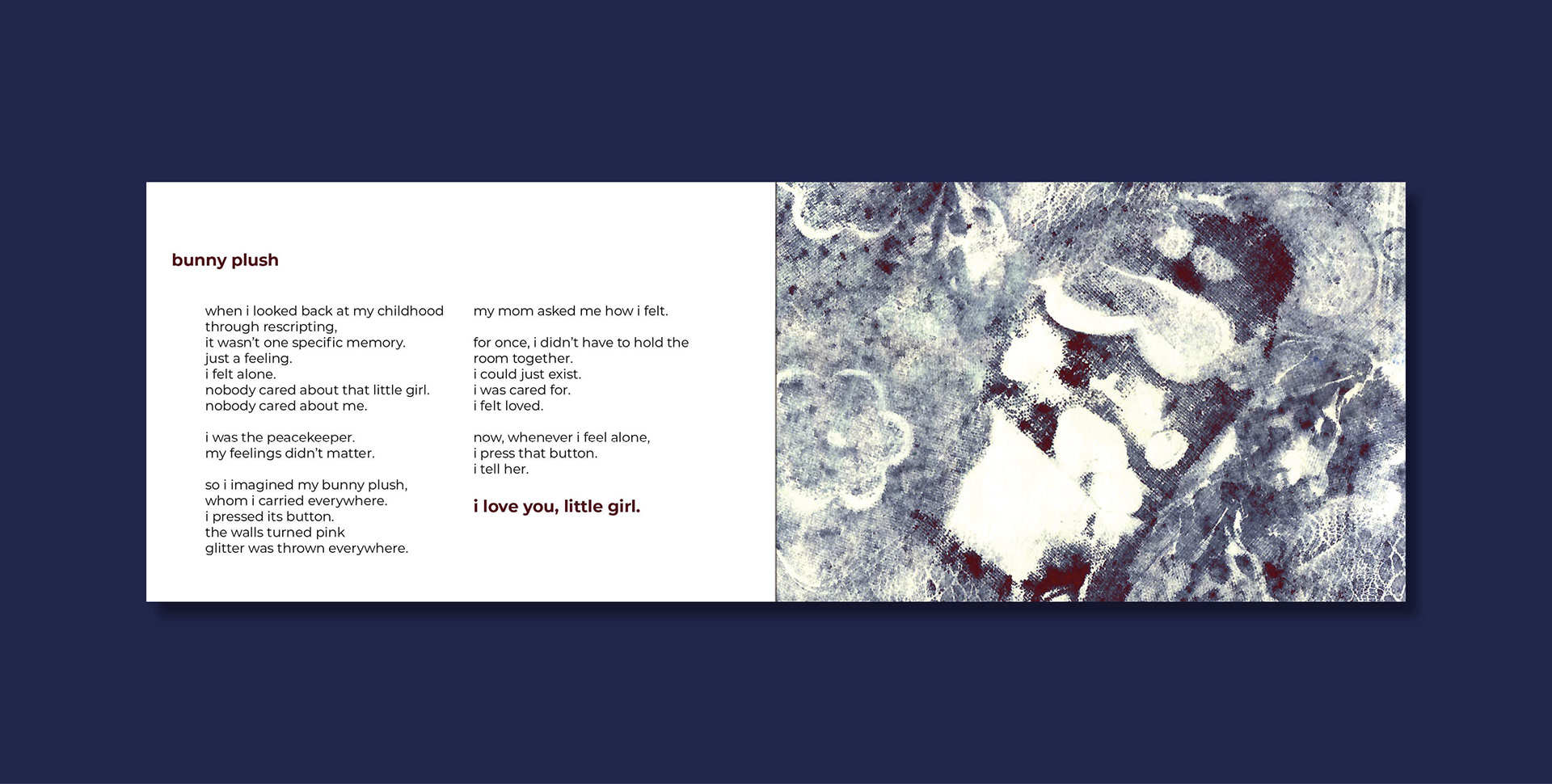 bunny plush

when i looked back at my childhood
through rescripting,
it wasn't one specific memory.
just a feeling.
i felt alone.
nobody cared about that little girl.
nobody cared about me.

i was the peacekeeper.
my feelings didn't matter.

so i imagined my bunny plush,
whom i carried everywhere.
i pressed its button.
the walls turned pink
glitter was thrown everywhere.

my mom asked me how i felt.

for once, i didn't have to hold the
room together.
i could just exist.
i was cared for.
i felt loved.

now, whenever i feel alone,
i press that button.
i tell her.

i love you, little girl.